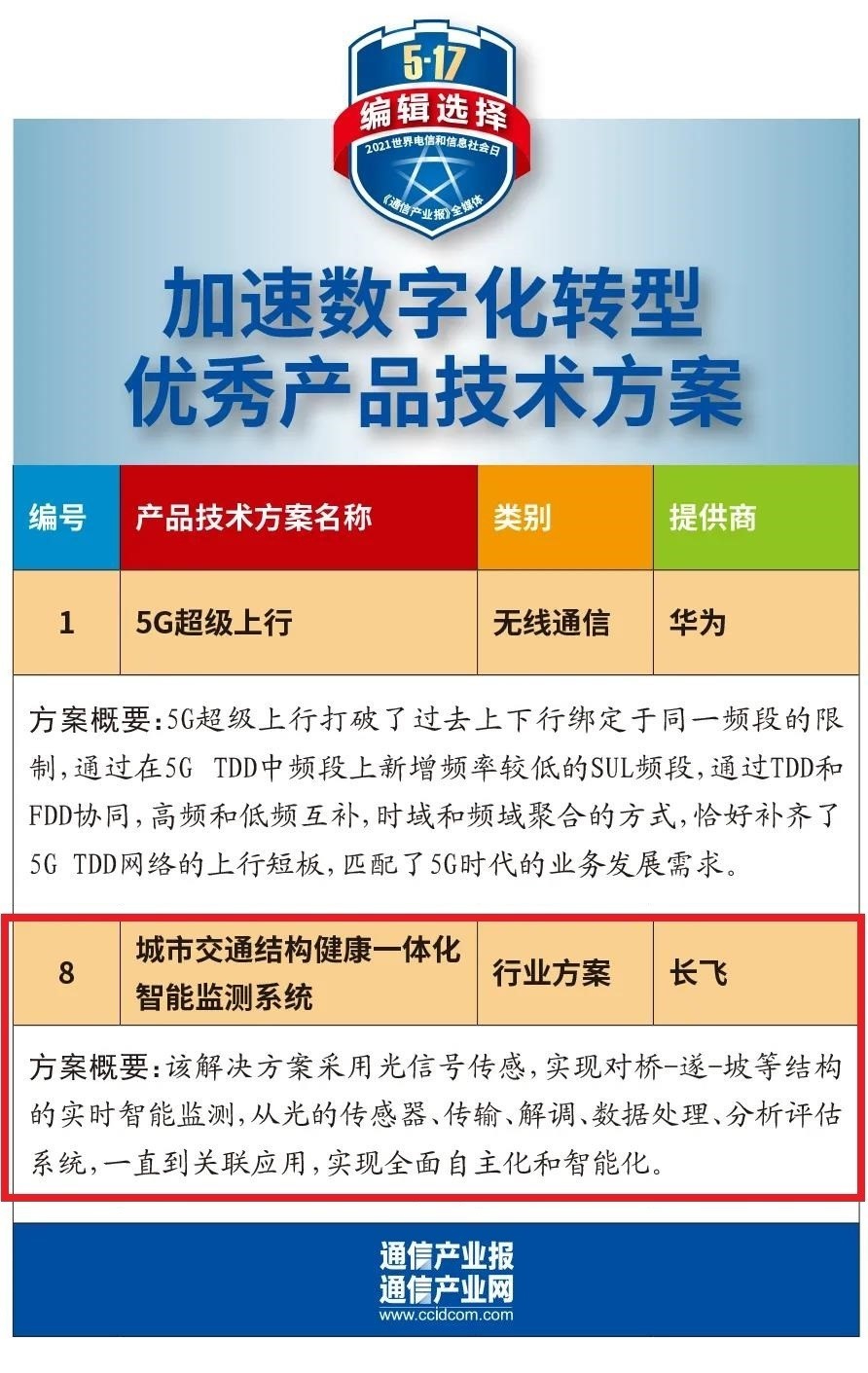 5·17
编辑选择
2021世界电信和信息社会日
《通信产业报》全媒体

加速数字化转型
优秀产品技术方案

| 编号 | 产品技术方案名称 | 类别 | 提供商 |
|---|---|---|---|
| 1 | 5G超级上行 | 无线通信 | 华为 |

方案概要：5G超级上行打破了过去上下行绑定于同一频段的限制，通过在5G TDD中频段上新增频率较低的SUL频段，通过TDD和FDD协同，高频和低频互补，时域和频域聚合的方式，恰好补齐了5G TDD网络的上行短板，匹配了5G时代的业务发展需求。

| 8 | 城市交通结构健康一体化智能监测系统 | 行业方案 | 长飞 |
|---|---|---|---|

方案概要：该解决方案采用光信号传感，实现对桥-遂-坡等结构的实时智能监测，从光的传感器、传输、解调、数据处理、分析评估系统，一直到关联应用，实现全面自主化和智能化。

通信产业报
通信产业网
www.ccidcom.com